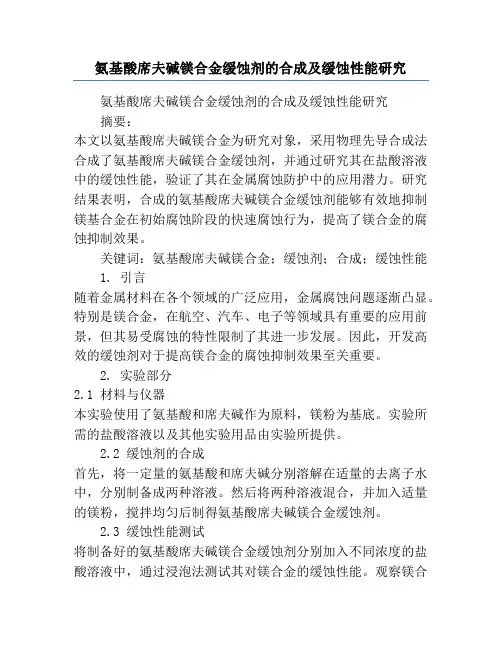 氨基酸席夫碱镁合金缓蚀剂的合成及缓蚀性能研究

氨基酸席夫碱镁合金缓蚀剂的合成及缓蚀性能研究

摘要：

本文以氨基酸席夫碱镁合金为研究对象，采用物理先导合成法合成了氨基酸席夫碱镁合金缓蚀剂，并通过研究其在盐酸溶液中的缓蚀性能，验证了其在金属腐蚀防护中的应用潜力。研究结果表明，合成的氨基酸席夫碱镁合金缓蚀剂能够有效地抑制镁基合金在初始腐蚀阶段的快速腐蚀行为，提高了镁合金的腐蚀抑制效果。

关键词：氨基酸席夫碱镁合金；缓蚀剂；合成；缓蚀性能

1. 引言

随着金属材料在各个领域的广泛应用，金属腐蚀问题逐渐凸显。特别是镁合金，在航空、汽车、电子等领域具有重要的应用前景，但其易受腐蚀的特性限制了其进一步发展。因此，开发高效的缓蚀剂对于提高镁合金的腐蚀抑制效果至关重要。

2. 实验部分

2.1 材料与仪器

本实验使用了氨基酸和席夫碱作为原料，镁粉为基底。实验所需的盐酸溶液以及其他实验用品由实验所提供。

2.2 缓蚀剂的合成

首先，将一定量的氨基酸和席夫碱分别溶解在适量的去离子水中，分别制备成两种溶液。然后将两种溶液混合，并加入适量的镁粉，搅拌均匀后制得氨基酸席夫碱镁合金缓蚀剂。

2.3 缓蚀性能测试

将制备好的氨基酸席夫碱镁合金缓蚀剂分别加入不同浓度的盐酸溶液中，通过浸泡法测试其对镁合金的缓蚀性能。观察镁合